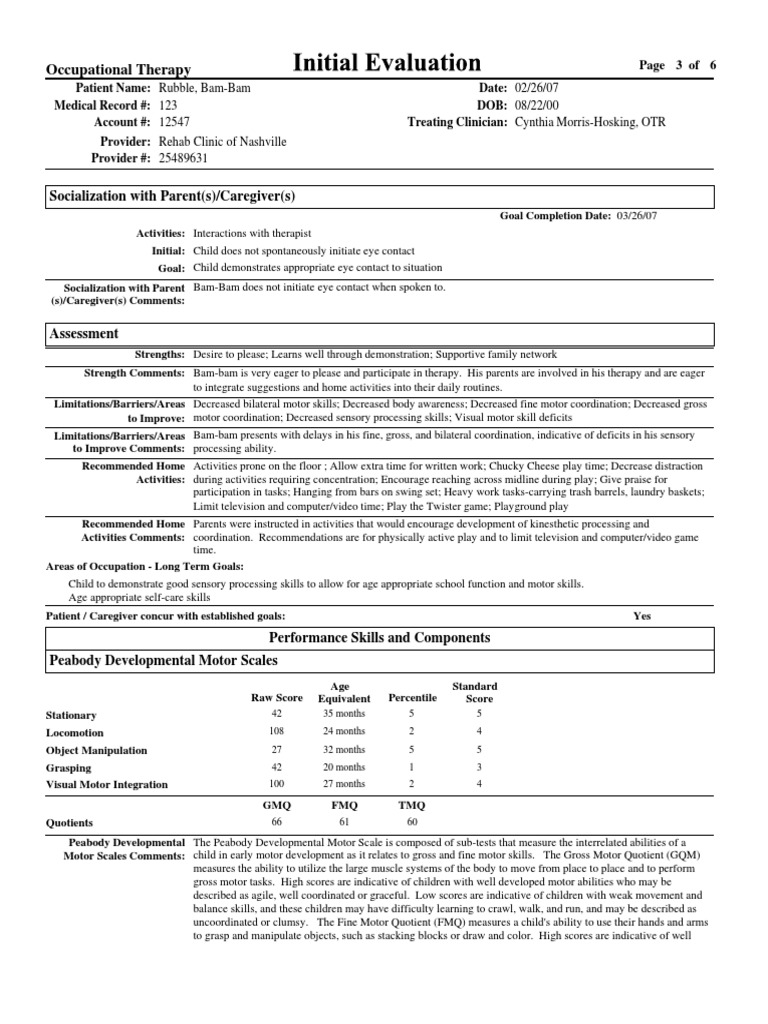 Occupational Therapy

Initial Evaluation

Page 3 of 6

Patient Name: Rubble, Bam-Bam
Medical Record #: 123
Account #: 12547
Provider: Rehab Clinic of Nashville
Provider #: 25489631

Date: 02/26/07
DOB: 08/22/00
Treating Clinician: Cynthia Morris-Hosking, OTR

Socialization with Parent(s)/Caregiver(s)

Goal Completion Date: 03/26/07

Activities: Interactions with therapist
Initial: Child does not spontaneously initiate eye contact
Goal: Child demonstrates appropriate eye contact to situation

Socialization with Parent (s)/Caregiver(s) Comments: Bam-Bam does not initiate eye contact when spoken to.

Assessment

Strengths: Desire to please; Learns well through demonstration; Supportive family network

Strength Comments: Bam-bam is very eager to please and participate in therapy. His parents are involved in his therapy and are eager to integrate suggestions and home activities into their daily routines.

Limitations/Barriers/Areas to Improve: Decreased bilateral motor skills; Decreased body awareness; Decreased fine motor coordination; Decreased gross motor coordination; Decreased sensory processing skills; Visual motor skill deficits

Limitations/Barriers/Areas to Improve Comments: Bam-bam presents with delays in his fine, gross, and bilateral coordination, indicative of deficits in his sensory processing ability.

Recommended Home Activities: Activities prone on the floor ; Allow extra time for written work; Chucky Cheese play time; Decrease distraction during activities requiring concentration; Encourage reaching across midline during play; Give praise for participation in tasks; Hanging from bars on swing set; Heavy work tasks-carrying trash barrels, laundry baskets; Limit television and computer/video time; Play the Twister game; Playground play

Recommended Home Activities Comments: Parents were instructed in activities that would encourage development of kinesthetic processing and coordination. Recommendations are for physically active play and to limit television and computer/video game time.

Areas of Occupation - Long Term Goals:

Child to demonstrate good sensory processing skills to allow for age appropriate school function and motor skills.
Age appropriate self-care skills

Patient / Caregiver concur with established goals: Yes

Performance Skills and Components

Peabody Developmental Motor Scales

| | Raw Score | Age Equivalent | Percentile | Standard Score |
|---|---|---|---|---|
| Stationary | 42 | 35 months | 5 | 5 |
| Locomotion | 108 | 24 months | 2 | 4 |
| Object Manipulation | 27 | 32 months | 5 | 5 |
| Grasping | 42 | 20 months | 1 | 3 |
| Visual Motor Integration | 100 | 27 months | 2 | 4 |

| | GMQ | FMQ | TMQ |
|---|---|---|---|
| Quotients | 66 | 61 | 60 |

Peabody Developmental Motor Scales Comments: The Peabody Developmental Motor Scale is composed of sub-tests that measure the interrelated abilities of a child in early motor development as it relates to gross and fine motor skills. The Gross Motor Quotient (GQM) measures the ability to utilize the large muscle systems of the body to move from place to place and to perform gross motor tasks. High scores are indicative of children with well developed motor abilities who may be described as agile, well coordinated or graceful. Low scores are indicative of children with weak movement and balance skills, and these children may have difficulty learning to crawl, walk, and run, and may be described as uncoordinated or clumsy. The Fine Motor Quotient (FMQ) measures a child's ability to use their hands and arms to grasp and manipulate objects, such as stacking blocks or draw and color. High scores are indicative of well